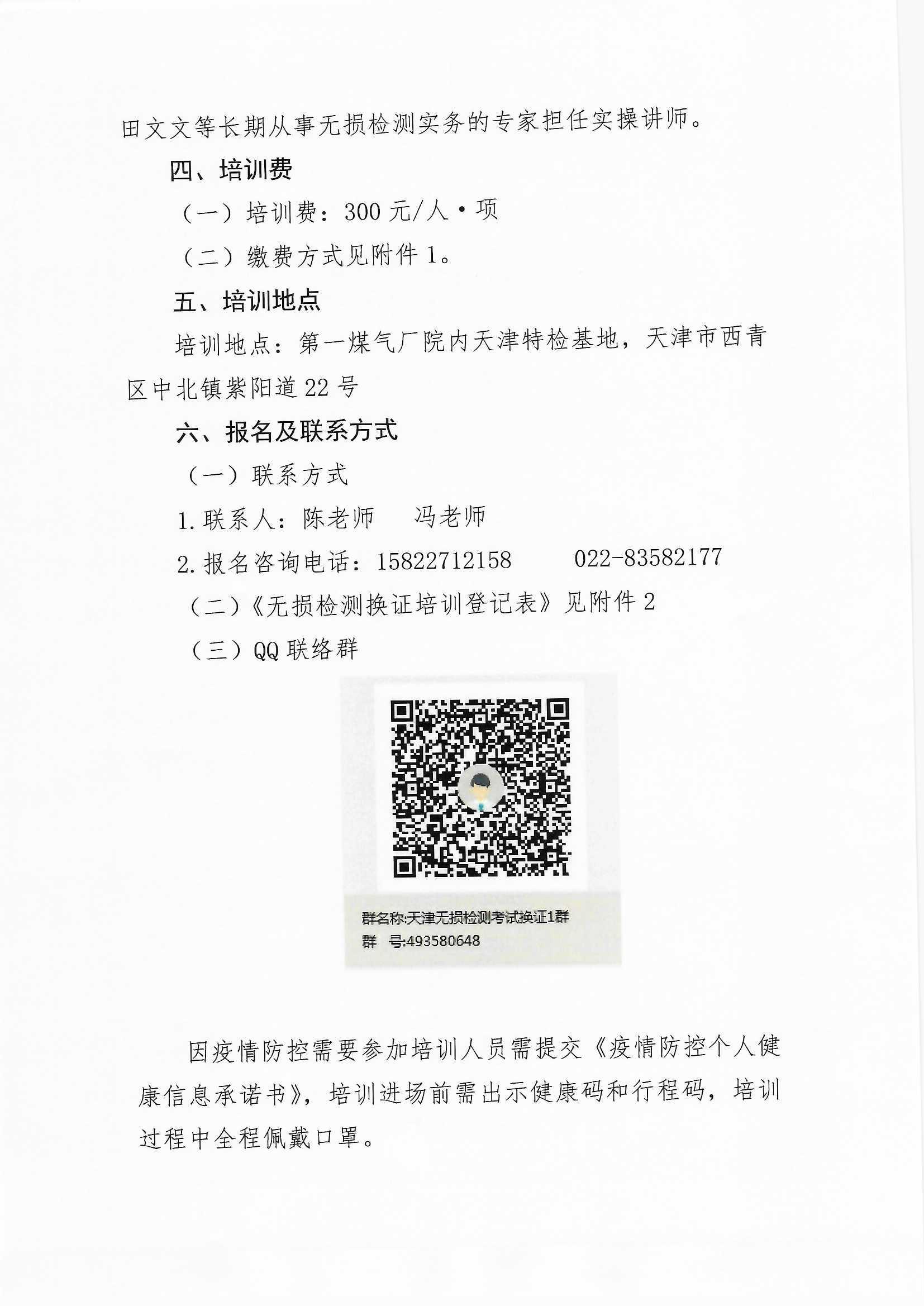 田文文等长期从事无损检测实务的专家担任实操讲师。

四、培训费

（一）培训费：300 元/人·项

（二）缴费方式见附件 1。

五、培训地点

培训地点：第一煤气厂院内天津特检基地，天津市西青区中北镇紫阳道 22 号

六、报名及联系方式

（一）联系方式

1. 联系人：陈老师　冯老师

2. 报名咨询电话：15822712158　022-83582177

（二）《无损检测换证培训登记表》见附件 2

（三）QQ 联络群

群名称:天津无损检测考试换证1群
群　号:493580648

因疫情防控需要参加培训人员需提交《疫情防控个人健康信息承诺书》，培训进场前需出示健康码和行程码，培训过程中全程佩戴口罩。